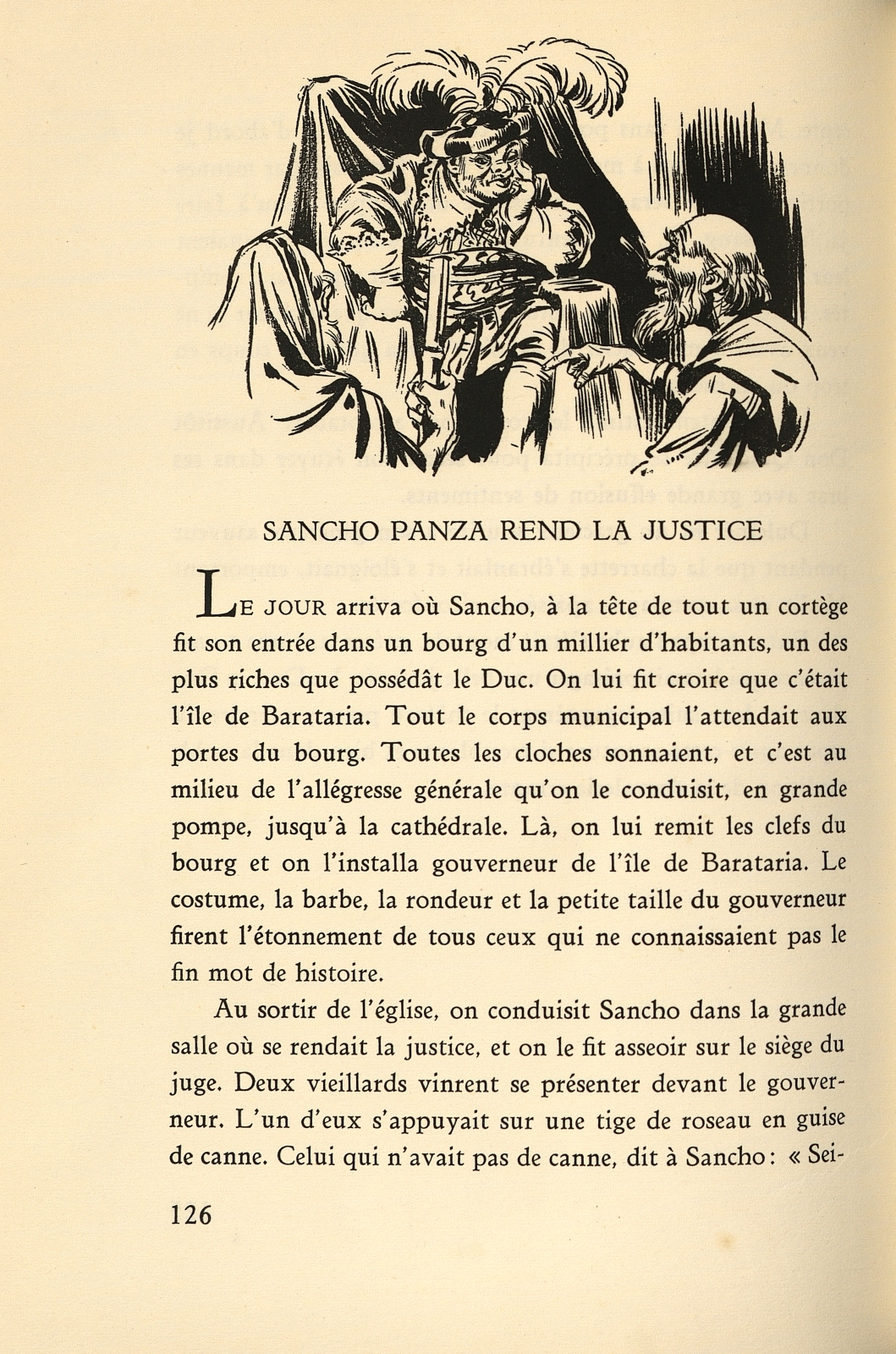 SANCHO PANZA REND LA JUSTICE

LE JOUR arriva où Sancho, à la tête de tout un cortège fit son entrée dans un bourg d'un millier d'habitants, un des plus riches que possédât le Duc. On lui fit croire que c'était l'île de Barataria. Tout le corps municipal l'attendait aux portes du bourg. Toutes les cloches sonnaient, et c'est au milieu de l'allégresse générale qu'on le conduisit, en grande pompe, jusqu'à la cathédrale. Là, on lui remit les clefs du bourg et on l'installa gouverneur de l'île de Barataria. Le costume, la barbe, la rondeur et la petite taille du gouverneur firent l'étonnement de tous ceux qui ne connaissaient pas le fin mot de histoire.

Au sortir de l'église, on conduisit Sancho dans la grande salle où se rendait la justice, et on le fit asseoir sur le siège du juge. Deux vieillards vinrent se présenter devant le gouverneur. L'un d'eux s'appuyait sur une tige de roseau en guise de canne. Celui qui n'avait pas de canne, dit à Sancho : « Sei-

126